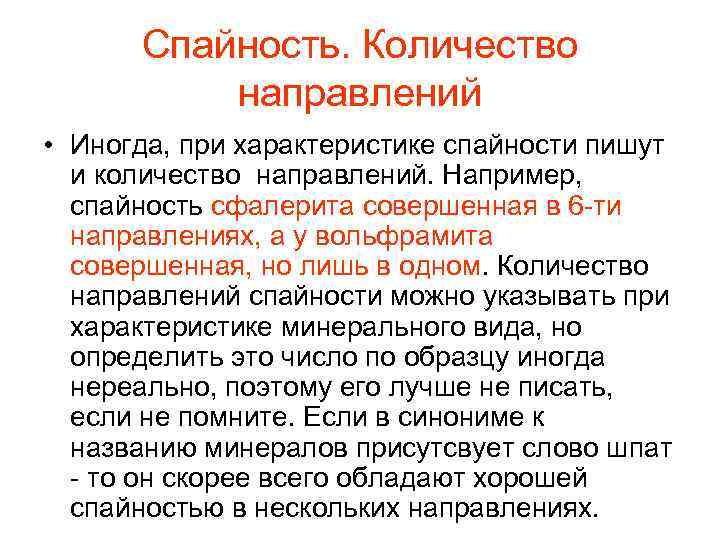 Спайность. Количество направлений

• Иногда, при характеристике спайности пишут и количество направлений. Например, спайность сфалерита совершенная в 6-ти направлениях, а у вольфрамита совершенная, но лишь в одном. Количество направлений спайности можно указывать при характеристике минерального вида, но определить это число по образцу иногда нереально, поэтому его лучше не писать, если не помните. Если в синониме к названию минералов присутсвует слово шпат - то он скорее всего обладают хорошей спайностью в нескольких направлениях.